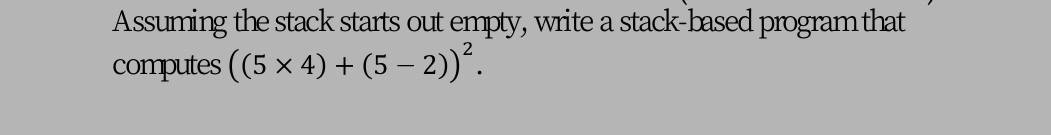 Assuming the stack starts out empty, write a stack-based program that computes $((5 \times 4) + (5 - 2))^2$.